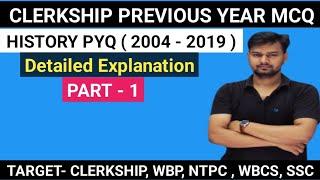 CLERKSHIP PREVIOUS YEAR MCQ

HISTORY PYQ ( 2004 - 2019 )

Detailed Explanation

PART - 1

TARGET- CLERKSHIP, WBP, NTPC , WBCS, SSC